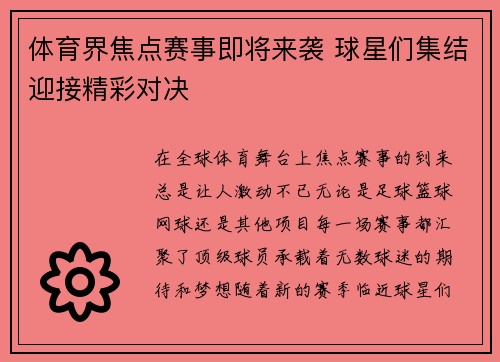 体育界焦点赛事即将来袭 球星们集结迎接精彩对决

在全球体育舞台上焦点赛事的到来总是让人激动不已无论是足球篮球网球还是其他项目每一场赛事都汇聚了顶级球员承载着无数球迷的期待和梦想随着新的赛季临近球星们